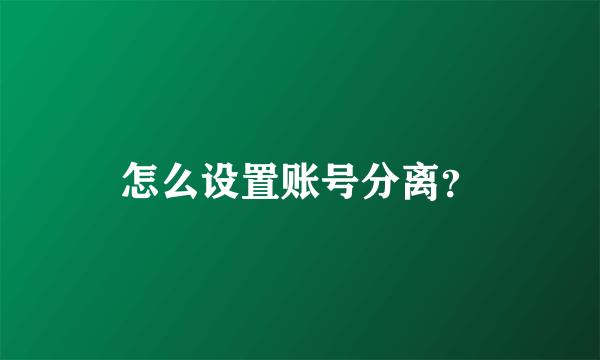 怎么设置账号分离?